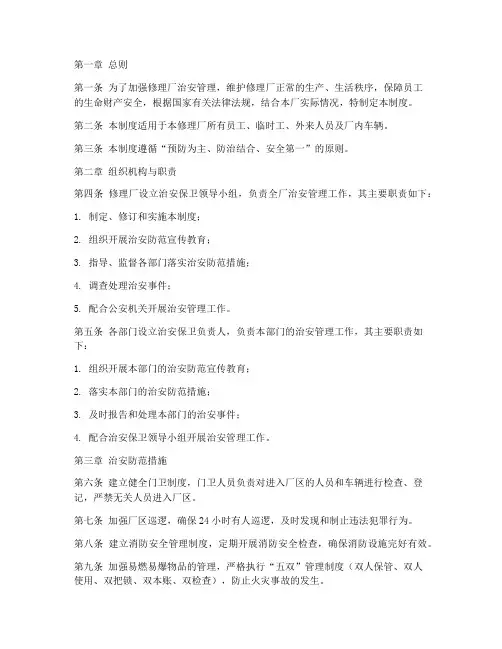 第一章 总则

第一条 为了加强修理厂治安管理，维护修理厂正常的生产、生活秩序，保障员工的生命财产安全，根据国家有关法律法规，结合本厂实际情况，特制定本制度。

第二条 本制度适用于本修理厂所有员工、临时工、外来人员及厂内车辆。

第三条 本制度遵循“预防为主、防治结合、安全第一”的原则。

第二章 组织机构与职责

第四条 修理厂设立治安保卫领导小组，负责全厂治安管理工作，其主要职责如下：

1. 制定、修订和实施本制度；

2. 组织开展治安防范宣传教育；

3. 指导、监督各部门落实治安防范措施；

4. 调查处理治安事件；

5. 配合公安机关开展治安管理工作。

第五条 各部门设立治安保卫负责人，负责本部门的治安管理工作，其主要职责如下：

1. 组织开展本部门的治安防范宣传教育；

2. 落实本部门的治安防范措施；

3. 及时报告和处理本部门的治安事件；

4. 配合治安保卫领导小组开展治安管理工作。

第三章 治安防范措施

第六条 建立健全门卫制度，门卫人员负责对进入厂区的人员和车辆进行检查、登记，严禁无关人员进入厂区。

第七条 加强厂区巡逻，确保24小时有人巡逻，及时发现和制止违法犯罪行为。

第八条 建立消防安全管理制度，定期开展消防安全检查，确保消防设施完好有效。

第九条 加强易燃易爆物品的管理，严格执行“五双”管理制度（双人保管、双人使用、双把锁、双本账、双检查），防止火灾事故的发生。